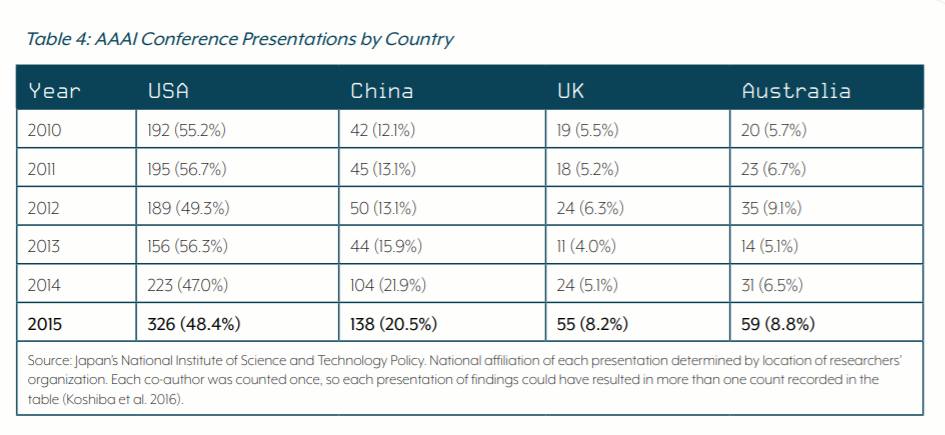 Table 4: AAAI Conference Presentations by Country

| Year | USA | China | UK | Australia |
|---|---|---|---|---|
| 2010 | 192 (55.2%) | 42 (12.1%) | 19 (5.5%) | 20 (5.7%) |
| 2011 | 195 (56.7%) | 45 (13.1%) | 18 (5.2%) | 23 (6.7%) |
| 2012 | 189 (49.3%) | 50 (13.1%) | 24 (6.3%) | 35 (9.1%) |
| 2013 | 156 (56.3%) | 44 (15.9%) | 11 (4.0%) | 14 (5.1%) |
| 2014 | 223 (47.0%) | 104 (21.9%) | 24 (5.1%) | 31 (6.5%) |
| 2015 | 326 (48.4%) | 138 (20.5%) | 55 (8.2%) | 59 (8.8%) |

Source: Japan's National Institute of Science and Technology Policy. National affiliation of each presentation determined by location of researchers' organization. Each co-author was counted once, so each presentation of findings could have resulted in more than one count recorded in the table (Koshiba et al. 2016).